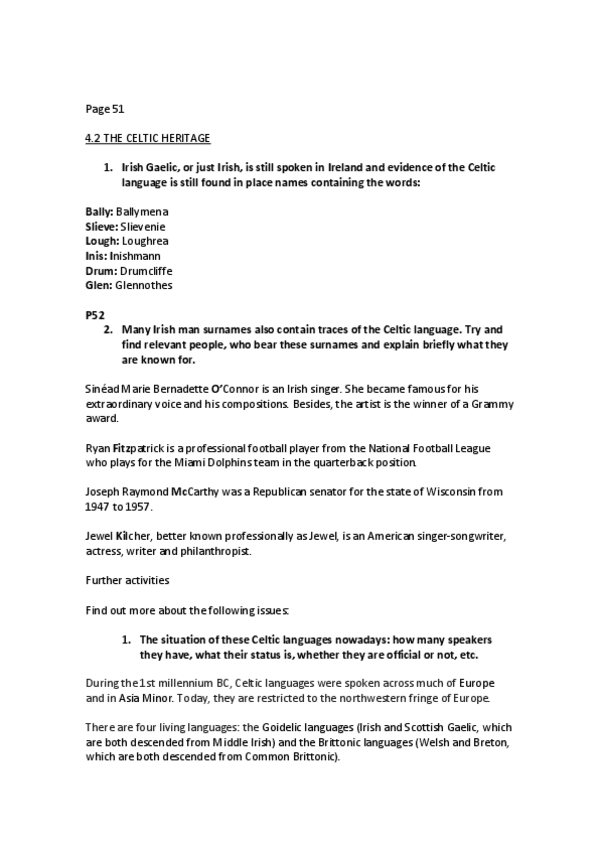 Page 51

4.2 THE CELTIC HERITAGE

1. Irish Gaelic, or just Irish, is still spoken in Ireland and evidence of the Celtic language is still found in place names containing the words:

Bally: Ballymena
Slieve: Slievenie
Lough: Loughrea
Inis: Inishmann
Drum: Drumcliffe
Glen: Glennothes

P52

2. Many Irish man surnames also contain traces of the Celtic language. Try and find relevant people, who bear these surnames and explain briefly what they are known for.

Sinéad Marie Bernadette O'Connor is an Irish singer. She became famous for his extraordinary voice and his compositions. Besides, the artist is the winner of a Grammy award.

Ryan Fitzpatrick is a professional football player from the National Football League who plays for the Miami Dolphins team in the quarterback position.

Joseph Raymond McCarthy was a Republican senator for the state of Wisconsin from 1947 to 1957.

Jewel Kilcher, better known professionally as Jewel, is an American singer-songwriter, actress, writer and philanthropist.

Further activities

Find out more about the following issues:

1. The situation of these Celtic languages nowadays: how many speakers they have, what their status is, whether they are official or not, etc.

During the 1st millennium BC, Celtic languages were spoken across much of Europe and in Asia Minor. Today, they are restricted to the northwestern fringe of Europe.

There are four living languages: the Goidelic languages (Irish and Scottish Gaelic, which are both descended from Middle Irish) and the Brittonic languages (Welsh and Breton, which are both descended from Common Brittonic).